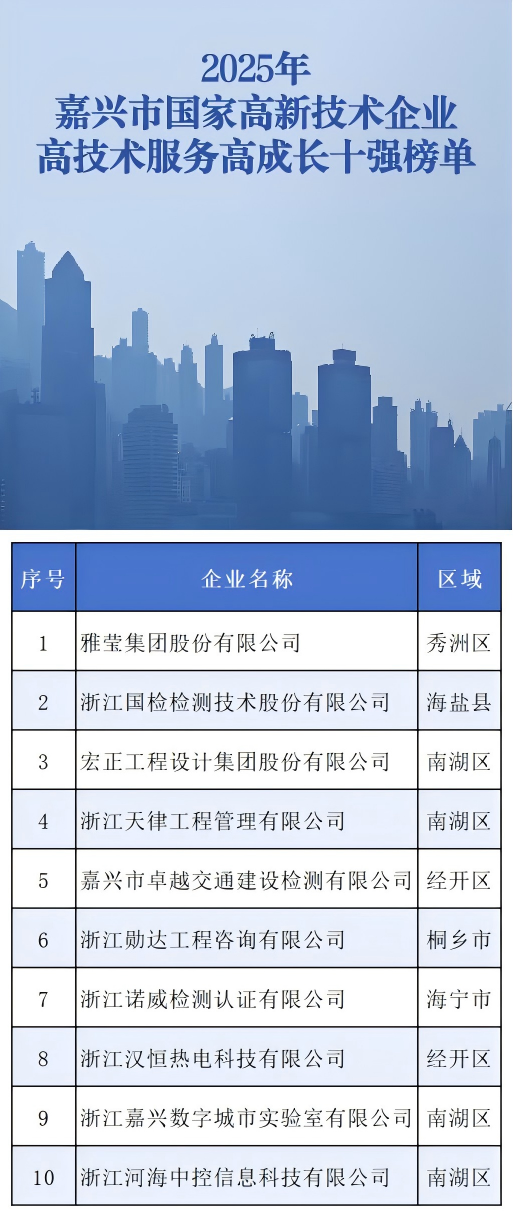 2025年
嘉兴市国家高新技术企业
高技术服务高成长十强榜单

| 序号 | 企业名称 | 区域 |
|---|---|---|
| 1 | 雅莹集团股份有限公司 | 秀洲区 |
| 2 | 浙江国检检测技术股份有限公司 | 海盐县 |
| 3 | 宏正工程设计集团股份有限公司 | 南湖区 |
| 4 | 浙江天律工程管理有限公司 | 南湖区 |
| 5 | 嘉兴市卓越交通建设检测有限公司 | 经开区 |
| 6 | 浙江勋达工程咨询有限公司 | 桐乡市 |
| 7 | 浙江诺威检测认证有限公司 | 海宁市 |
| 8 | 浙江汉恒热电科技有限公司 | 经开区 |
| 9 | 浙江嘉兴数字城市实验室有限公司 | 南湖区 |
| 10 | 浙江河海中控信息科技有限公司 | 南湖区 |